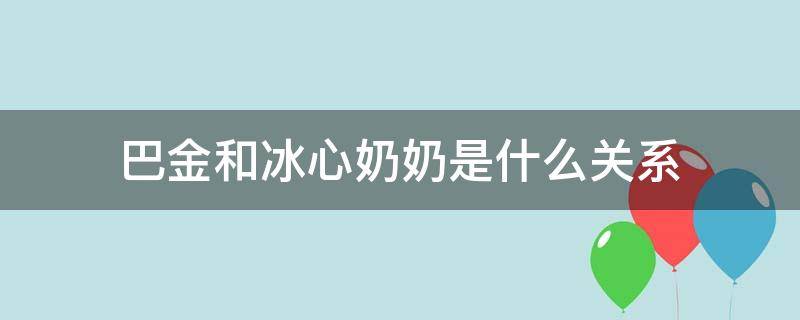 巴金和冰心奶奶是什么关系